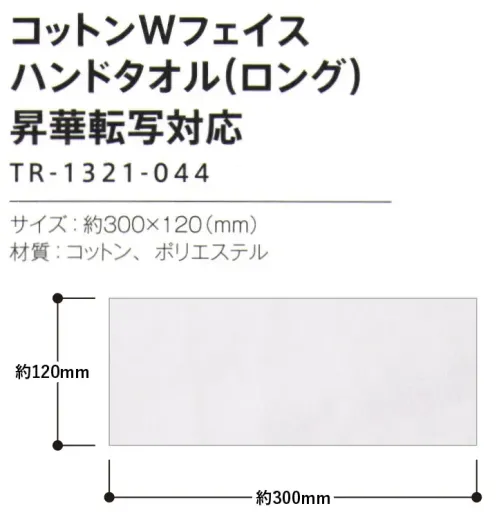 コットンWフェイス
ハンドタオル(ロング)
昇華転写対応

TR-1321-044

サイズ：約300×120（mm）
材質：コットン、ポリエステル

約120mm

約300mm